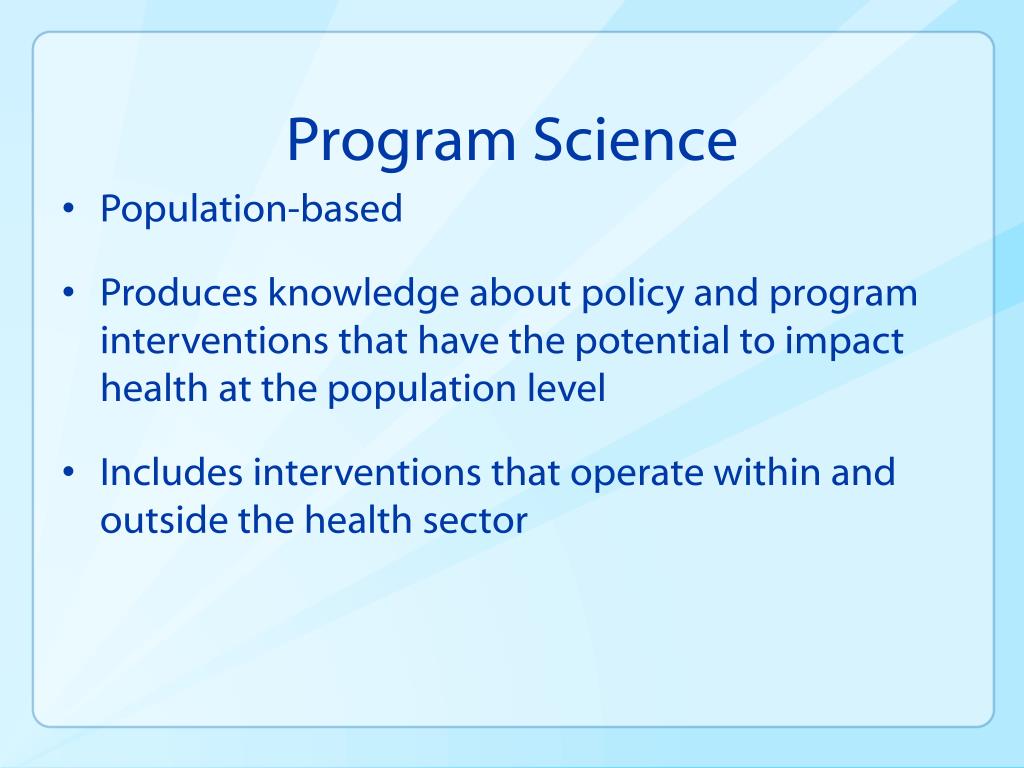 Program Science

• Population-based

• Produces knowledge about policy and program interventions that have the potential to impact health at the population level

• Includes interventions that operate within and outside the health sector